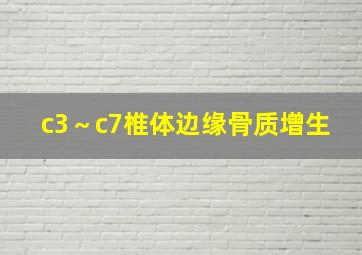 c3～c7椎体边缘骨质增生